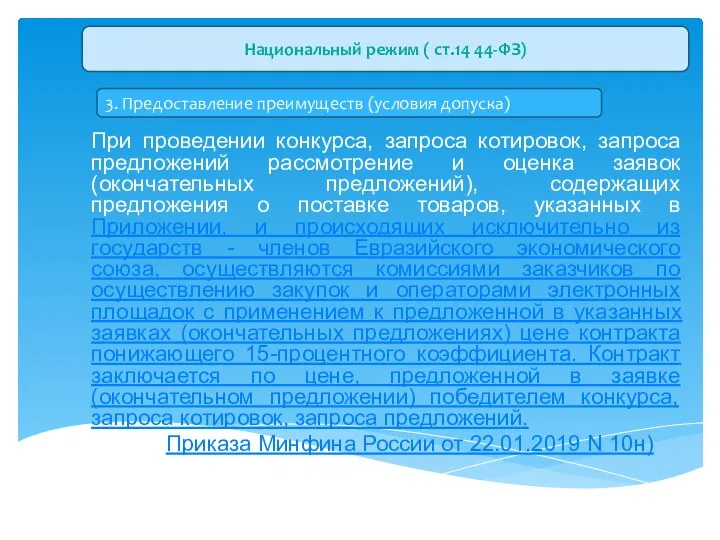 Национальный режим ( ст.14 44-ФЗ)

3. Предоставление преимуществ (условия допуска)

При проведении конкурса, запроса котировок, запроса предложений рассмотрение и оценка заявок (окончательных предложений), содержащих предложения о поставке товаров, указанных в Приложении, и происходящих исключительно из государств - членов Евразийского экономического союза, осуществляются комиссиями заказчиков по осуществлению закупок и операторами электронных площадок с применением к предложенной в указанных заявках (окончательных предложениях) цене контракта понижающего 15-процентного коэффициента. Контракт заключается по цене, предложенной в заявке (окончательном предложении) победителем конкурса, запроса котировок, запроса предложений.

Приказа Минфина России от 22.01.2019 N 10н)